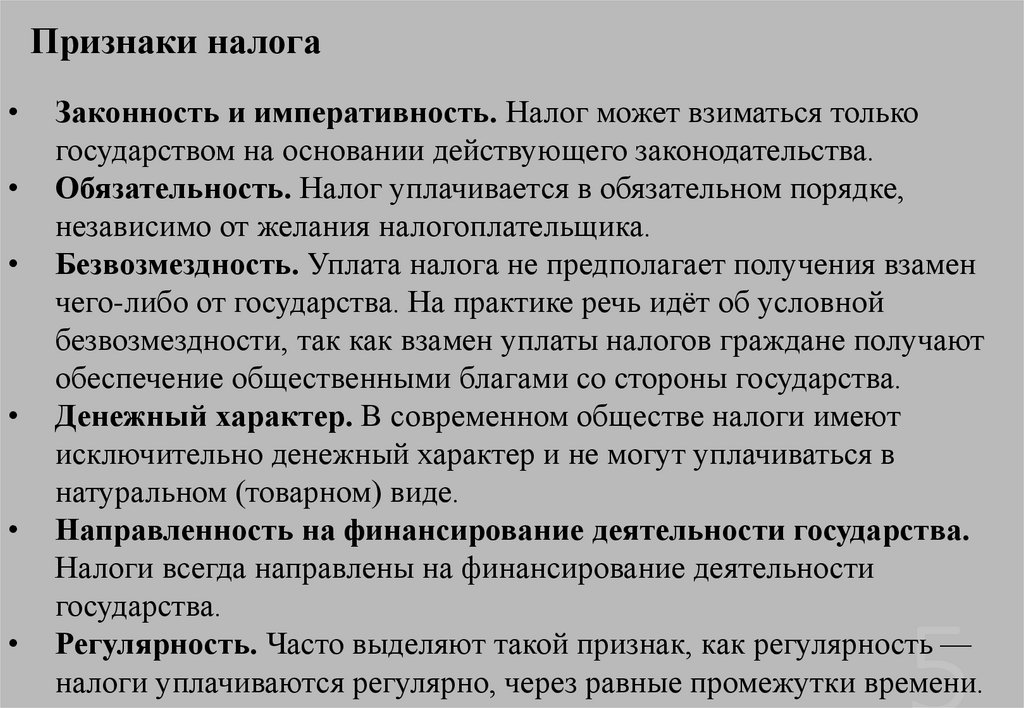 Признаки налога

• Законность и императивность. Налог может взиматься только государством на основании действующего законодательства.
• Обязательность. Налог уплачивается в обязательном порядке, независимо от желания налогоплательщика.
• Безвозмездность. Уплата налога не предполагает получения взамен чего-либо от государства. На практике речь идёт об условной безвозмездности, так как взамен уплаты налогов граждане получают обеспечение общественными благами со стороны государства.
• Денежный характер. В современном обществе налоги имеют исключительно денежный характер и не могут уплачиваться в натуральном (товарном) виде.
• Направленность на финансирование деятельности государства. Налоги всегда направлены на финансирование деятельности государства.
• Регулярность. Часто выделяют такой признак, как регулярность — налоги уплачиваются регулярно, через равные промежутки времени.

5